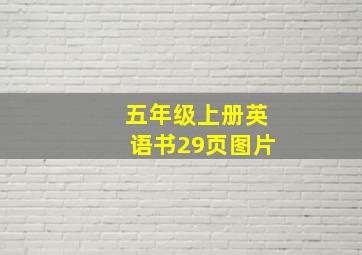 五年级上册英语书29页图片